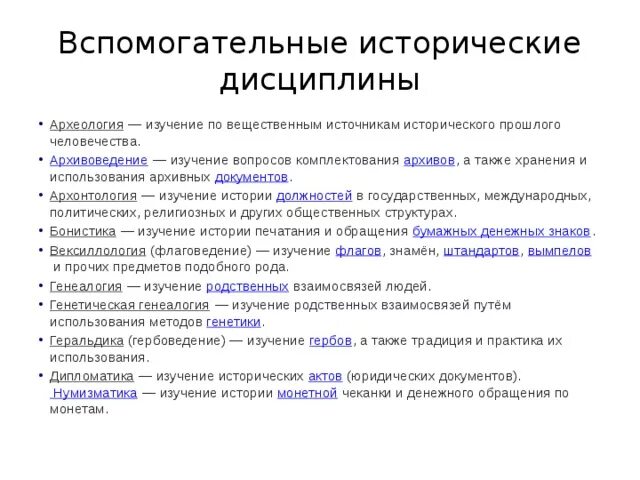 Вспомогательные исторические дисциплины

• Археология — изучение по вещественным источникам исторического прошлого человечества.
• Архивоведение — изучение вопросов комплектования архивов, а также хранения и использования архивных документов.
• Архонтология — изучение истории должностей в государственных, международных, политических, религиозных и других общественных структурах.
• Бонистика — изучение истории печатания и обращения бумажных денежных знаков.
• Вексиллология (флаговедение) — изучение флагов, знамён, штандартов, вымпелов и прочих предметов подобного рода.
• Генеалогия — изучение родственных взаимосвязей людей.
• Генетическая генеалогия — изучение родственных взаимосвязей путём использования методов генетики.
• Геральдика (гербоведение) — изучение гербов, а также традиция и практика их использования.
• Дипломатика — изучение исторических актов (юридических документов). Нумизматика — изучение истории монетной чеканки и денежного обращения по монетам.